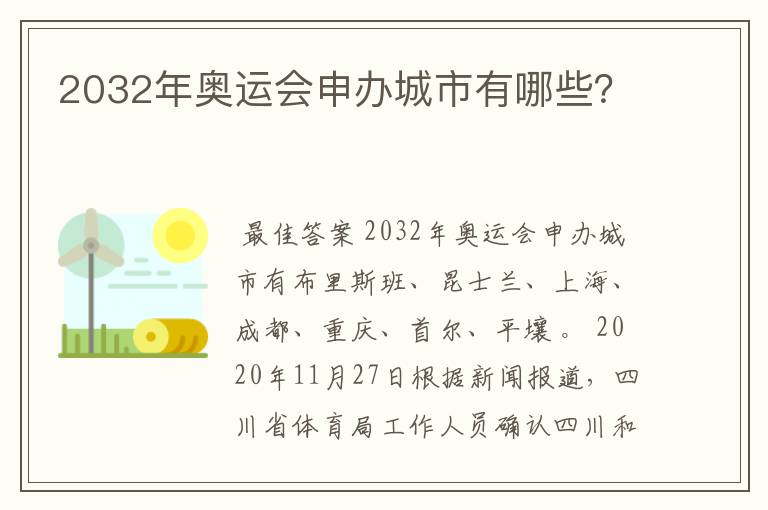 2032年奥运会申办城市有哪些?

最佳答案 2032年奥运会申办城市有布里斯班、昆士兰、上海、成都、重庆、首尔、平壤。2020年11月27日根据新闻报道，四川省体育局工作人员确认四川和